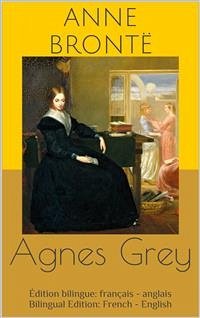 ANNE BRONTË

Agnes Grey

Édition bilingue: français - anglais
Bilingual Edition: French - English